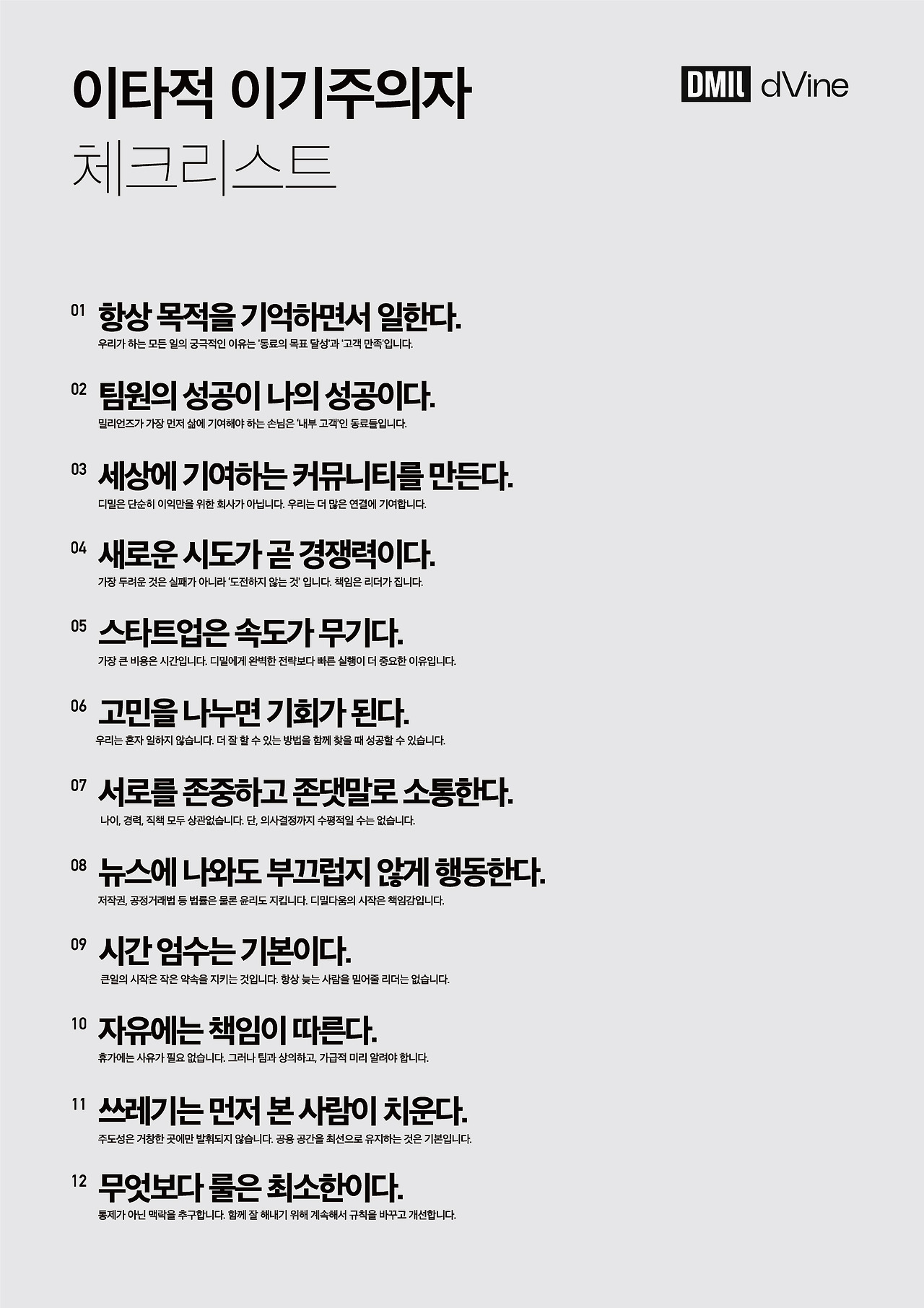 이타적 이기주의자
체크리스트

DMIL dVine

01 항상 목적을 기억하면서 일한다.
우리가 하는 모든 일의 궁극적인 이유는 '동료의 목표 달성'과 '고객 만족'입니다.

02 팀원의 성공이 나의 성공이다.
밀리언즈가 가장 먼저 삶에 기여해야 하는 손님은 '내부 고객'인 동료들입니다.

03 세상에 기여하는 커뮤니티를 만든다.
디밀은 단순히 이익만을 위한 회사가 아닙니다. 우리는 더 많은 연결에 기여합니다.

04 새로운 시도가 곧 경쟁력이다.
가장 두려운 것은 실패가 아니라 '도전하지 않는 것' 입니다. 책임은 리더가 집니다.

05 스타트업은 속도가 무기다.
가장 큰 비용은 시간입니다. 디밀에게 완벽한 전략보다 빠른 실행이 더 중요한 이유입니다.

06 고민을 나누면 기회가 된다.
우리는 혼자 일하지 않습니다. 더 잘 할 수 있는 방법을 함께 찾을 때 성공할 수 있습니다.

07 서로를 존중하고 존댓말로 소통한다.
나이, 경력, 직책 모두 상관없습니다. 단, 의사결정까지 수평적일 수는 없습니다.

08 뉴스에 나와도 부끄럽지 않게 행동한다.
저작권, 공정거래법 등 법률은 물론 윤리도 지킵니다. 디밀다움의 시작은 책임감입니다.

09 시간 엄수는 기본이다.
큰일의 시작은 작은 약속을 지키는 것입니다. 항상 늦는 사람을 믿어줄 리더는 없습니다.

10 자유에는 책임이 따른다.
휴가에는 사유가 필요 없습니다. 그러나 팀과 상의하고, 가급적 미리 알려야 합니다.

11 쓰레기는 먼저 본 사람이 치운다.
주도성은 거창한 곳에만 발휘되지 않습니다. 공용 공간을 최선으로 유지하는 것은 기본입니다.

12 무엇보다 룰은 최소한이다.
통제가 아닌 맥락을 추구합니다. 함께 잘 해내기 위해 계속해서 규칙을 바꾸고 개선합니다.